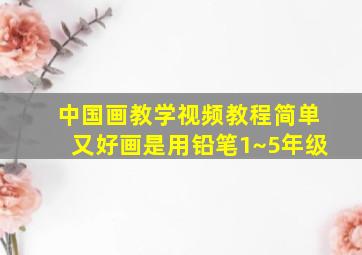 中国画教学视频教程简单又好画是用铅笔1~5年级